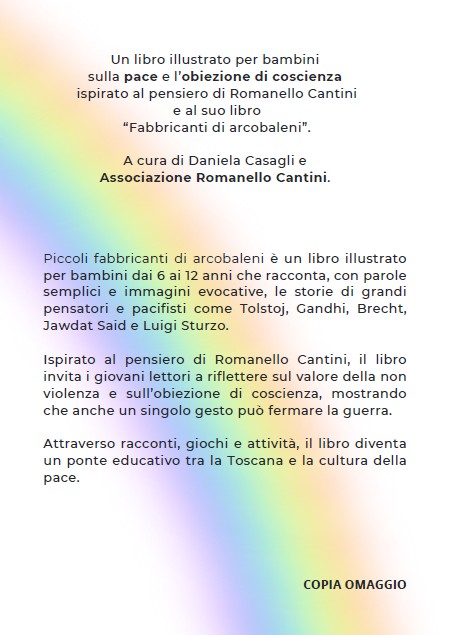 Un libro illustrato per bambini
sulla pace e l'obiezione di coscienza
ispirato al pensiero di Romanello Cantini
e al suo libro
"Fabbricanti di arcobaleni".

A cura di Daniela Casagli e
Associazione Romanello Cantini.

Piccoli fabbricanti di arcobaleni è un libro illustrato per bambini dai 6 ai 12 anni che racconta, con parole semplici e immagini evocative, le storie di grandi pensatori e pacifisti come Tolstoj, Gandhi, Brecht, Jawdat Said e Luigi Sturzo.

Ispirato al pensiero di Romanello Cantini, il libro invita i giovani lettori a riflettere sul valore della non violenza e sull'obiezione di coscienza, mostrando che anche un singolo gesto può fermare la guerra.

Attraverso racconti, giochi e attività, il libro diventa un ponte educativo tra la Toscana e la cultura della pace.

COPIA OMAGGIO